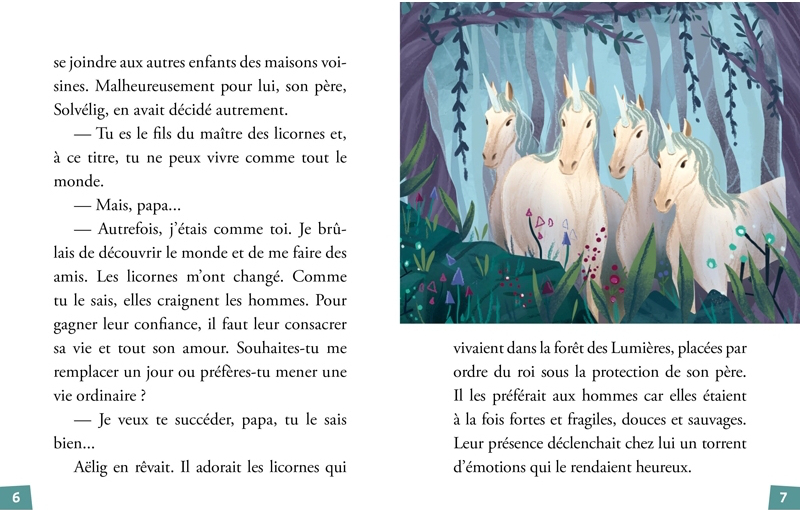 se joindre aux autres enfants des maisons voisines. Malheureusement pour lui, son père, Solvélig, en avait décidé autrement.

— Tu es le fils du maître des licornes et, à ce titre, tu ne peux vivre comme tout le monde.

— Mais, papa…

— Autrefois, j'étais comme toi. Je brûlais de découvrir le monde et de me faire des amis. Les licornes m'ont changé. Comme tu le sais, elles craignent les hommes. Pour gagner leur confiance, il faut leur consacrer sa vie et tout son amour. Souhaites-tu me remplacer un jour ou préfères-tu mener une vie ordinaire ?

— Je veux te succéder, papa, tu le sais bien…

Aëlig en rêvait. Il adorait les licornes qui

6

vivaient dans la forêt des Lumières, placées par ordre du roi sous la protection de son père. Il les préférait aux hommes car elles étaient à la fois fortes et fragiles, douces et sauvages. Leur présence déclenchait chez lui un torrent d'émotions qui le rendaient heureux.

7